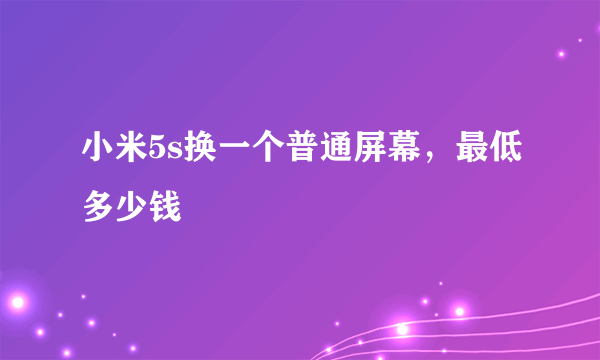 小米5s换一个普通屏幕，最低多少钱